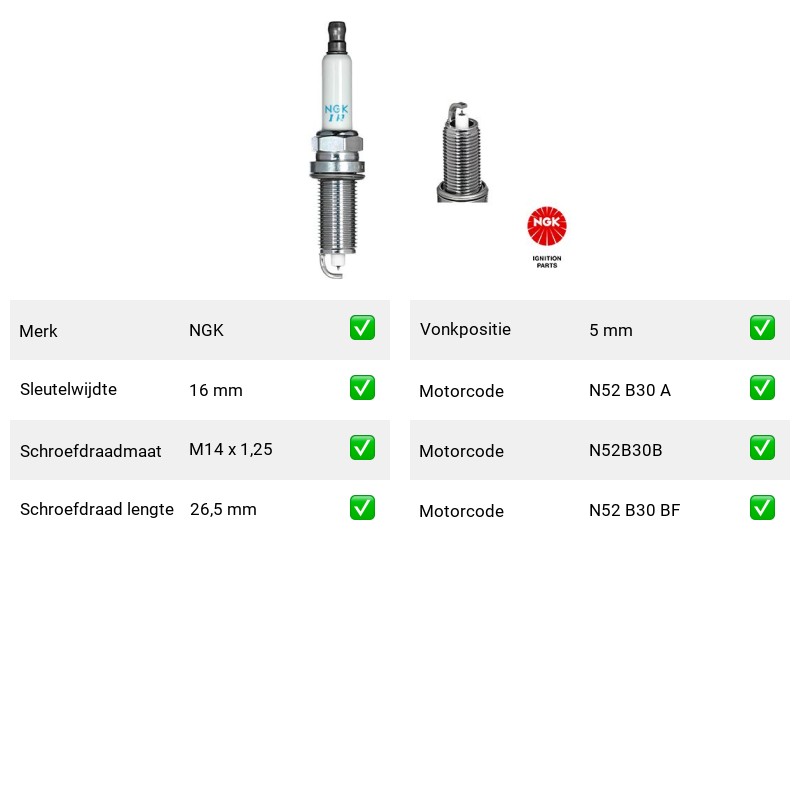 NGK

NGK
IGNITION
PARTS

Merk NGK ☑
Sleutelwijdte 16 mm ☑
Schroefdraadmaat M14 x 1,25 ☑
Schroefdraad lengte 26,5 mm ☑

Vonkpositie 5 mm ☑
Motorcode N52 B30 A ☑
Motorcode N52B30B ☑
Motorcode N52 B30 BF ☑